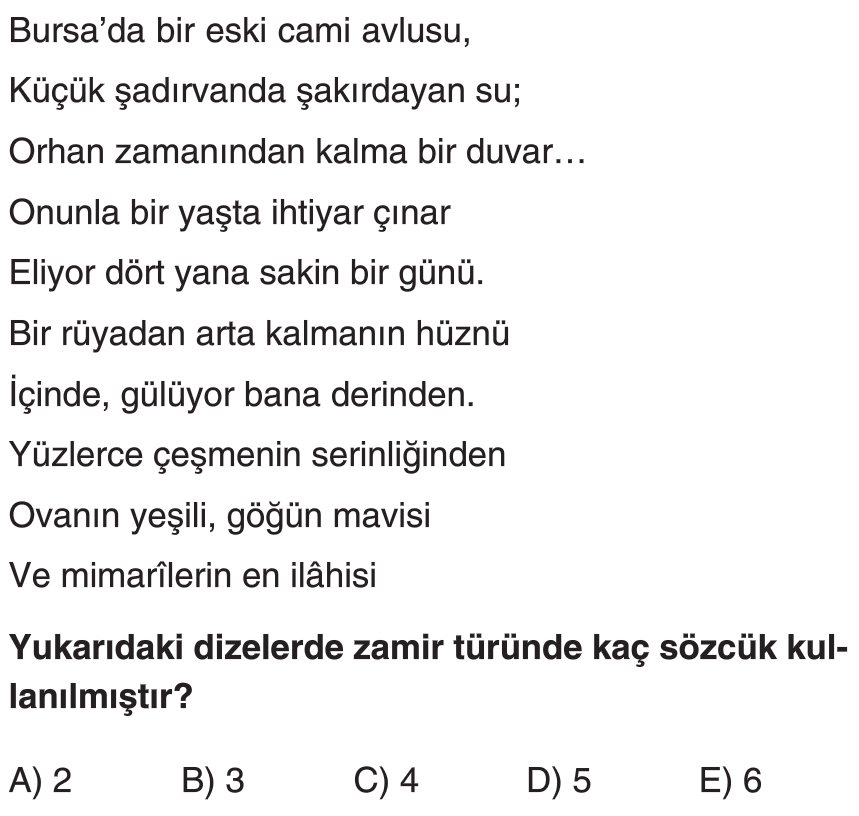 Bursa'da bir eski cami avlusu,
Küçük şadırvanda şakırdayan su;
Orhan zamanından kalma bir duvar…
Onunla bir yaşta ihtiyar çınar
Eliyor dört yana sakin bir günü.
Bir rüyadan arta kalmanın hüznü
İçinde, gülüyor bana derinden.
Yüzlerce çeşmenin serinliğinden
Ovanın yeşili, göğün mavisi
Ve mimarîlerin en ilâhisi

Yukarıdaki dizelerde zamir türünde kaç sözcük kullanılmıştır?

A) 2 B) 3 C) 4 D) 5 E) 6